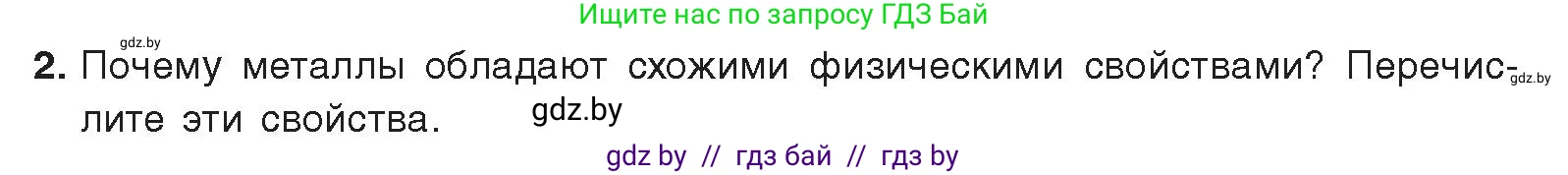 Ищите нас по запросу ГДЗ Бай

gdz.by

2. Почему металлы обладают схожими физическими свойствами? Перечислите эти свойства. gdz.by

gdz.by

gdz by // гдз бай // гдз by